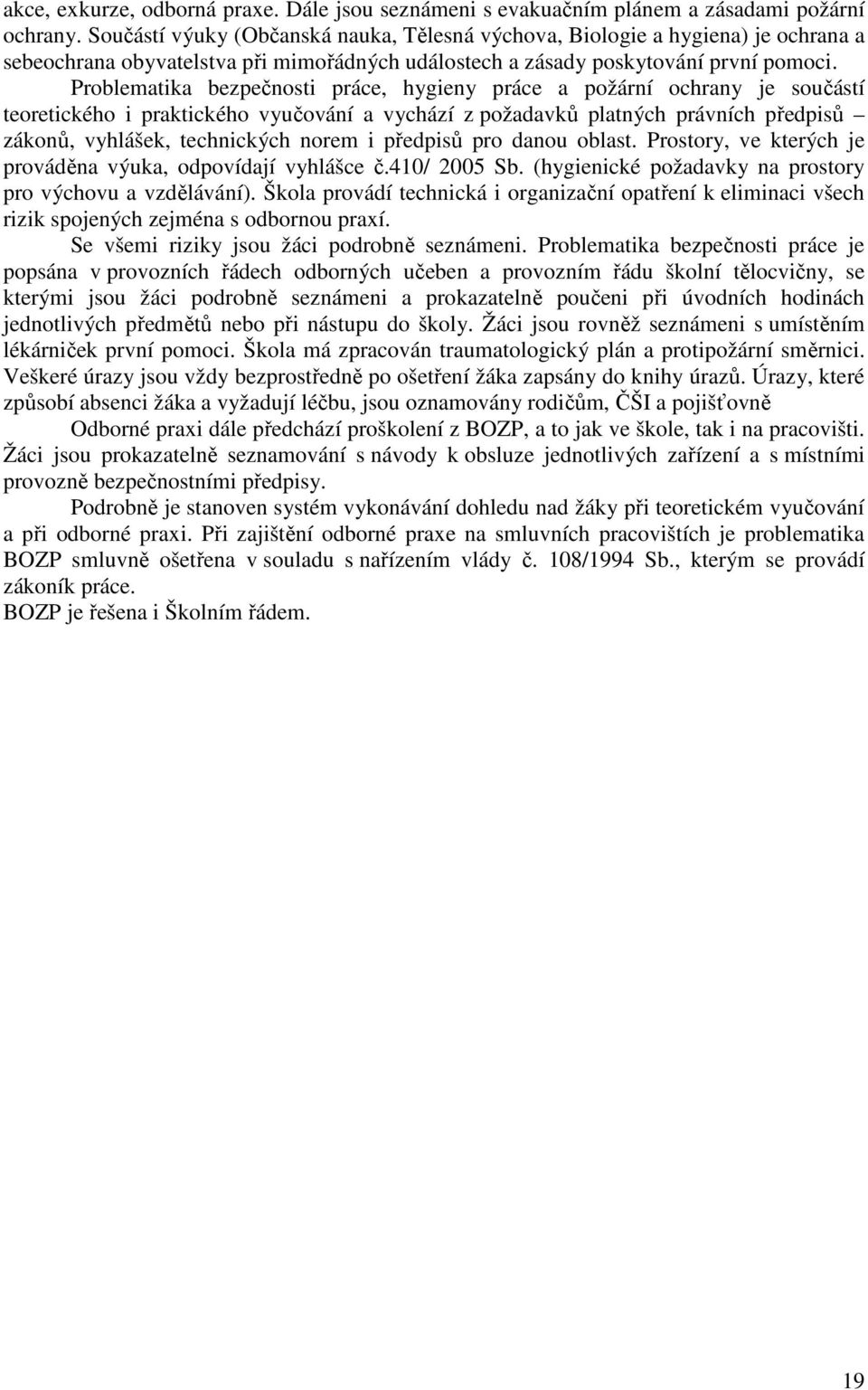 akce, exkurze, odborná praxe. Dále jsou seznámeni s evakuačním plánem a zásadami požární ochrany. Součástí výuky (Občanská nauka, Tělesná výchova, Biologie a hygiena) je ochrana a sebeochrana obyvatelstva při mimořádných událostech a zásady poskytování první pomoci.

Problematika bezpečnosti práce, hygieny práce a požární ochrany je součástí teoretického i praktického vyučování a vychází z požadavků platných právních předpisů – zákonů, vyhlášek, technických norem i předpisů pro danou oblast. Prostory, ve kterých je prováděna výuka, odpovídají vyhlášce č.410/ 2005 Sb. (hygienické požadavky na prostory pro výchovu a vzdělávání). Škola provádí technická i organizační opatření k eliminaci všech rizik spojených zejména s odbornou praxí.

Se všemi riziky jsou žáci podrobně seznámeni. Problematika bezpečnosti práce je popsána v provozních řádech odborných učeben a provozním řádu školní tělocvičny, se kterými jsou žáci podrobně seznámeni a prokazatelně poučeni při úvodních hodinách jednotlivých předmětů nebo při nástupu do školy. Žáci jsou rovněž seznámeni s umístěním lékárniček první pomoci. Škola má zpracován traumatologický plán a protipožární směrnici. Veškeré úrazy jsou vždy bezprostředně po ošetření žáka zapsány do knihy úrazů. Úrazy, které způsobí absenci žáka a vyžadují léčbu, jsou oznamovány rodičům, ČŠI a pojišťovně

Odborné praxi dále předchází proškolení z BOZP, a to jak ve škole, tak i na pracovišti. Žáci jsou prokazatelně seznamování s návody k obsluze jednotlivých zařízení a s místními provozně bezpečnostními předpisy.

Podrobně je stanoven systém vykonávání dohledu nad žáky při teoretickém vyučování a při odborné praxi. Při zajištění odborné praxe na smluvních pracovištích je problematika BOZP smluvně ošetřena v souladu s nařízením vlády č. 108/1994 Sb., kterým se provádí zákoník práce.
BOZP je řešena i Školním řádem.

19